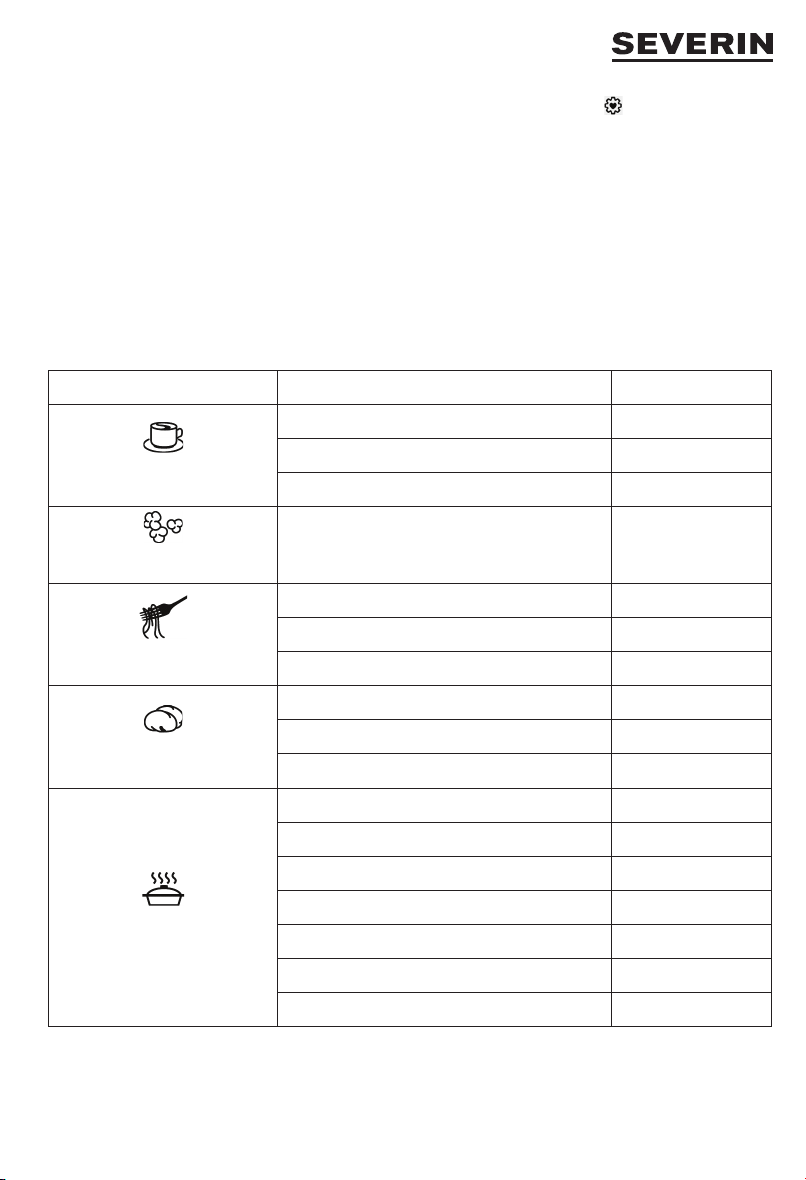 SEVERIN